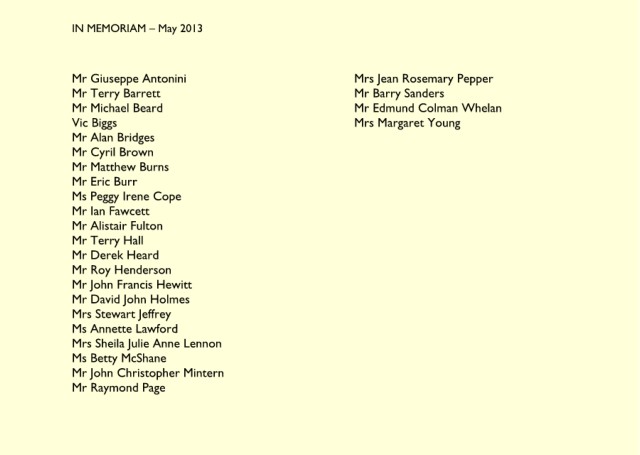 IN MEMORIAM – May 2013

Mr Giuseppe Antonini
Mr Terry Barrett
Mr Michael Beard
Vic Biggs
Mr Alan Bridges
Mr Cyril Brown
Mr Matthew Burns
Mr Eric Burr
Ms Peggy Irene Cope
Mr Ian Fawcett
Mr Alistair Fulton
Mr Terry Hall
Mr Derek Heard
Mr Roy Henderson
Mr John Francis Hewitt
Mr David John Holmes
Mrs Stewart Jeffrey
Ms Annette Lawford
Mrs Sheila Julie Anne Lennon
Ms Betty McShane
Mr John Christopher Mintern
Mr Raymond Page

Mrs Jean Rosemary Pepper
Mr Barry Sanders
Mr Edmund Colman Whelan
Mrs Margaret Young